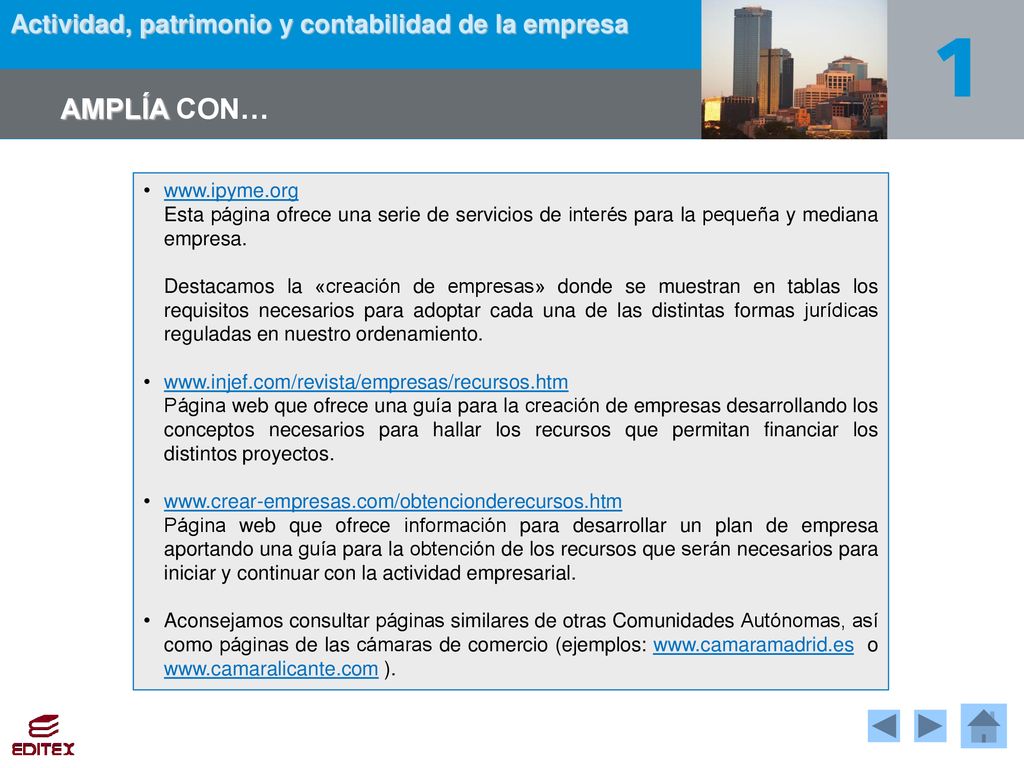 Actividad, patrimonio y contabilidad de la empresa

1

AMPLÍA CON…

• www.ipyme.org
Esta página ofrece una serie de servicios de interés para la pequeña y mediana empresa.

Destacamos la «creación de empresas» donde se muestran en tablas los requisitos necesarios para adoptar cada una de las distintas formas jurídicas reguladas en nuestro ordenamiento.

• www.injef.com/revista/empresas/recursos.htm
Página web que ofrece una guía para la creación de empresas desarrollando los conceptos necesarios para hallar los recursos que permitan financiar los distintos proyectos.

• www.crear-empresas.com/obtencionderecursos.htm
Página web que ofrece información para desarrollar un plan de empresa aportando una guía para la obtención de los recursos que serán necesarios para iniciar y continuar con la actividad empresarial.

• Aconsejamos consultar páginas similares de otras Comunidades Autónomas, así como páginas de las cámaras de comercio (ejemplos: www.camaramadrid.es o www.camaralicante.com ).

EDITEX